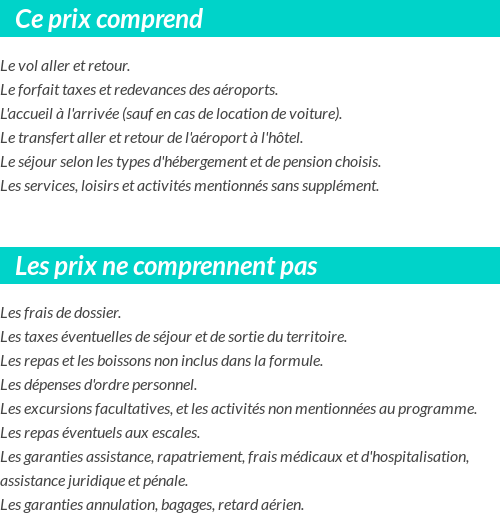 Ce prix comprend

Le vol aller et retour.
Le forfait taxes et redevances des aéroports.
L'accueil à l'arrivée (sauf en cas de location de voiture).
Le transfert aller et retour de l'aéroport à l'hôtel.
Le séjour selon les types d'hébergement et de pension choisis.
Les services, loisirs et activités mentionnés sans supplément.

Les prix ne comprennent pas

Les frais de dossier.
Les taxes éventuelles de séjour et de sortie du territoire.
Les repas et les boissons non inclus dans la formule.
Les dépenses d'ordre personnel.
Les excursions facultatives, et les activités non mentionnées au programme.
Les repas éventuels aux escales.
Les garanties assistance, rapatriement, frais médicaux et d'hospitalisation, assistance juridique et pénale.
Les garanties annulation, bagages, retard aérien.